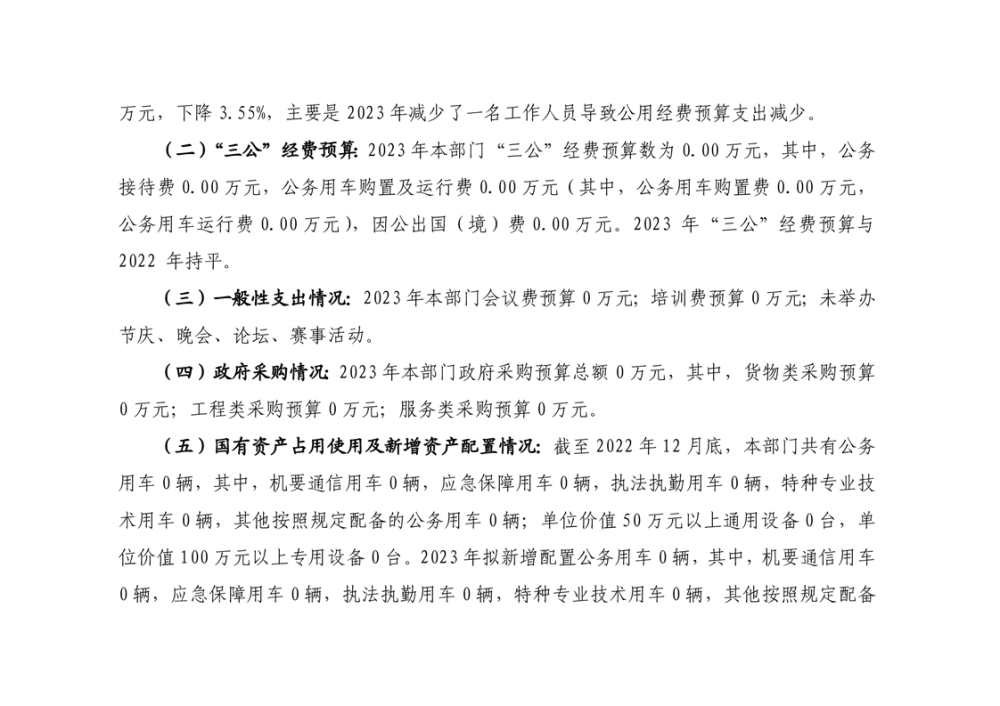 万元，下降 3.55%，主要是 2023 年减少了一名工作人员导致公用经费预算支出减少。

（二）“三公”经费预算：2023 年本部门“三公”经费预算数为 0.00 万元，其中，公务接待费 0.00 万元，公务用车购置及运行费 0.00 万元（其中，公务用车购置费 0.00 万元，公务用车运行费 0.00 万元），因公出国（境）费 0.00 万元。2023 年“三公”经费预算与 2022 年持平。

（三）一般性支出情况：2023 年本部门会议费预算 0 万元；培训费预算 0 万元；未举办节庆、晚会、论坛、赛事活动。

（四）政府采购情况：2023 年本部门政府采购预算总额 0 万元，其中，货物类采购预算 0 万元；工程类采购预算 0 万元；服务类采购预算 0 万元。

（五）国有资产占用使用及新增资产配置情况：截至 2022 年 12 月底，本部门共有公务用车 0 辆，其中，机要通信用车 0 辆，应急保障用车 0 辆，执法执勤用车 0 辆，特种专业技术用车 0 辆，其他按照规定配备的公务用车 0 辆；单位价值 50 万元以上通用设备 0 台，单位价值 100 万元以上专用设备 0 台。2023 年拟新增配置公务用车 0 辆，其中，机要通信用车 0 辆，应急保障用车 0 辆，执法执勤用车 0 辆，特种专业技术用车 0 辆，其他按照规定配备